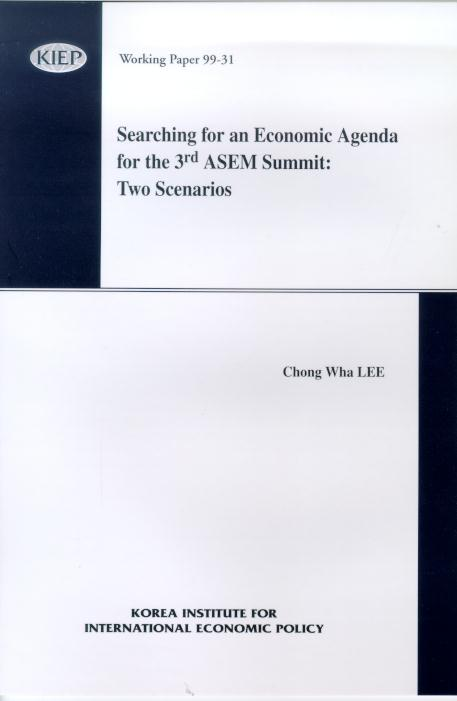 KIEP

Working Paper 99-31

Searching for an Economic Agenda for the 3rd ASEM Summit: Two Scenarios

Chong Wha LEE

KOREA INSTITUTE FOR
INTERNATIONAL ECONOMIC POLICY